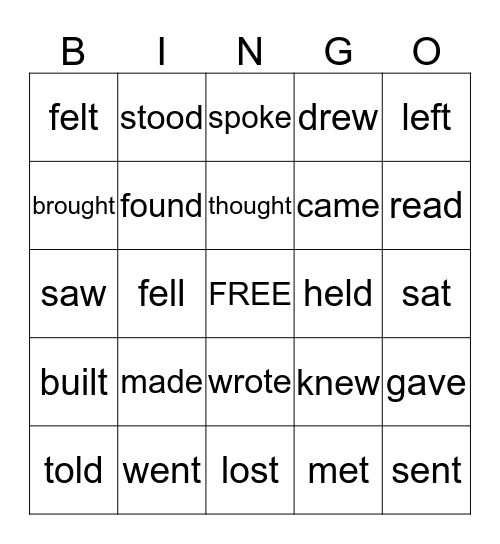 | B | I | N | G | O |
|---|---|---|---|---|
| felt | stood | spoke | drew | left |
| brought | found | thought | came | read |
| saw | fell | FREE | held | sat |
| built | made | wrote | knew | gave |
| told | went | lost | met | sent |